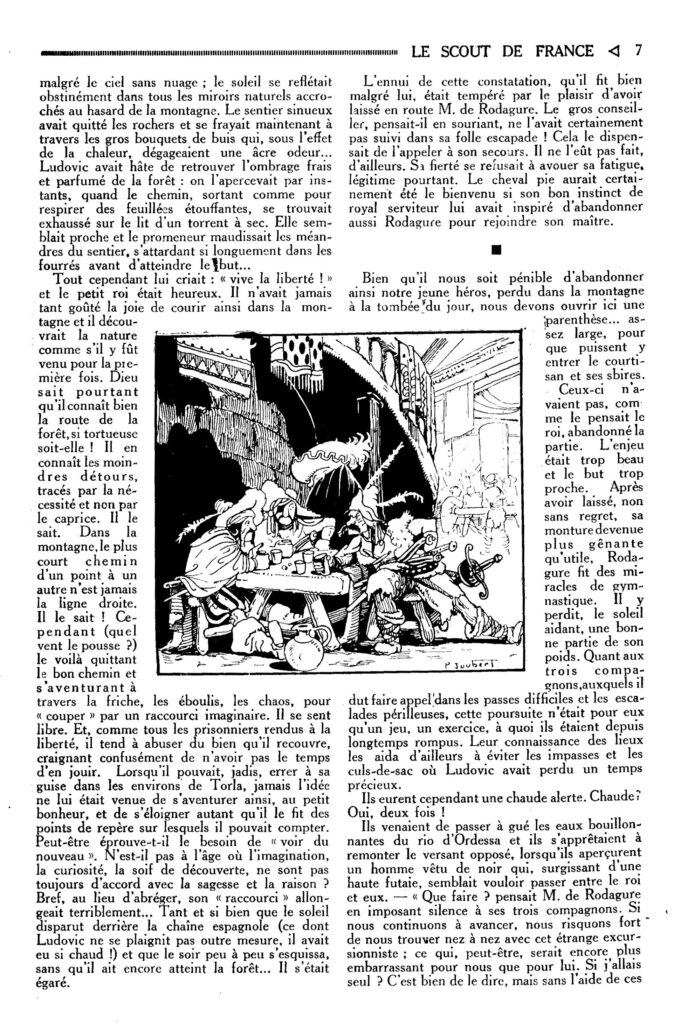 LE SCOUT DE FRANCE ◁ 7

malgré le ciel sans nuage ; le soleil se reflétait obstinément dans tous les miroirs naturels accrochés au hasard de la montagne. Le sentier sinueux avait quitté les rochers et se frayait maintenant à travers les gros bouquets de buis qui, sous l'effet de la chaleur, dégageaient une âcre odeur... Ludovic avait hâte de retrouver l'ombrage frais et parfumé de la forêt : on l'apercevait par instants, quand le chemin, sortant comme pour respirer des feuillées étouffantes, se trouvait exhaussé sur le lit d'un torrent à sec. Elle semblait proche et le promeneur maudissait les méandres du sentier, s'attardant si longuement dans les fourrés avant d'atteindre le but...

Tout cependant lui criait : « vive la liberté ! » et le petit roi était heureux. Il n'avait jamais tant goûté la joie de courir ainsi dans la montagne et il découvrait la nature comme s'il y fût venu pour la première fois. Dieu sait pourtant qu'il connaît bien la route de la forêt, si tortueuse soit-elle ! Il en connaît les moindres détours, tracés par la nécessité et non par le caprice. Il le sait. Dans la montagne, le plus court chemin d'un point à un autre n'est jamais la ligne droite. Il le sait ! Cependant (quel vent le pousse ?) le voilà quittant le bon chemin et s'aventurant à travers la friche, les éboulis, les chaos, pour « couper » par un raccourci imaginaire. Il se sent libre. Et, comme tous les prisonniers rendus à la liberté, il tend à abuser du bien qu'il recouvre, craignant confusément de n'avoir pas le temps d'en jouir. Lorsqu'il pouvait, jadis, errer à sa guise dans les environs de Torla, jamais l'idée ne lui était venue de s'aventurer ainsi, au petit bonheur, et de s'éloigner autant qu'il le fit des points de repère sur lesquels il pouvait compter. Peut-être éprouve-t-il le besoin de « voir du nouveau ». N'est-il pas à l'âge où l'imagination, la curiosité, la soif de découverte, ne sont pas toujours d'accord avec la sagesse et la raison ? Bref, au lieu d'abréger, son « raccourci » allongeait terriblement... Tant et si bien que le soleil disparut derrière la chaîne espagnole (ce dont Ludovic ne se plaignit pas outre mesure, il avait eu si chaud !) et que le soir peu à peu s'esquissa, sans qu'il ait encore atteint la forêt... Il s'était égaré.

L'ennui de cette constatation, qu'il fit bien malgré lui, était tempéré par le plaisir d'avoir laissé en route M. de Rodagure. Le gros conseiller, pensait-il en souriant, ne l'avait certainement pas suivi dans sa folle escapade ! Cela le dispensait de l'appeler à son secours. Il ne l'eût pas fait, d'ailleurs. Sa fierté se refusait à avouer sa fatigue, légitime pourtant. Le cheval pie aurait certainement été le bienvenu si son bon instinct de royal serviteur lui avait inspiré d'abandonner aussi Rodagure pour rejoindre son maître.

■

Bien qu'il nous soit pénible d'abandonner ainsi notre jeune héros, perdu dans la montagne à la tombée du jour, nous devons ouvrir ici une parenthèse... assez large, pour que puissent y entrer le courtisan et ses sbires.

Ceux-ci n'avaient pas, comme le pensait le roi, abandonné la partie. L'enjeu était trop beau et le but trop proche. Après avoir laissé, non sans regret, sa monture devenue plus gênante qu'utile, Rodagure fit des miracles de gymnastique. Il y perdit, le soleil aidant, une bonne partie de son poids. Quant aux trois compagnons, auxquels il dut faire appel dans les passes difficiles et les escalades périlleuses, cette poursuite n'était pour eux qu'un jeu, un exercice, à quoi ils étaient depuis longtemps rompus. Leur connaissance des lieux les aida d'ailleurs à éviter les impasses et les culs-de-sac où Ludovic avait perdu un temps précieux.

Ils eurent cependant une chaude alerte. Chaude ? Oui, deux fois !

Ils venaient de passer à gué les eaux bouillonnantes du rio d'Ordessa et ils s'apprêtaient à remonter le versant opposé, lorsqu'ils aperçurent un homme vêtu de noir qui, surgissant d'une haute futaie, semblait vouloir passer entre le roi et eux. — « Que faire ? pensait M. de Rodagure en imposant silence à ses trois compagnons. Si nous continuons à avancer, nous risquons fort de nous trouver nez à nez avec cet étrange excursionniste ; ce qui, peut-être, serait encore plus embarrassant pour nous que pour lui. Si j'allais seul ? C'est bien de le dire, mais sans l'aide de ces

P. Joubert